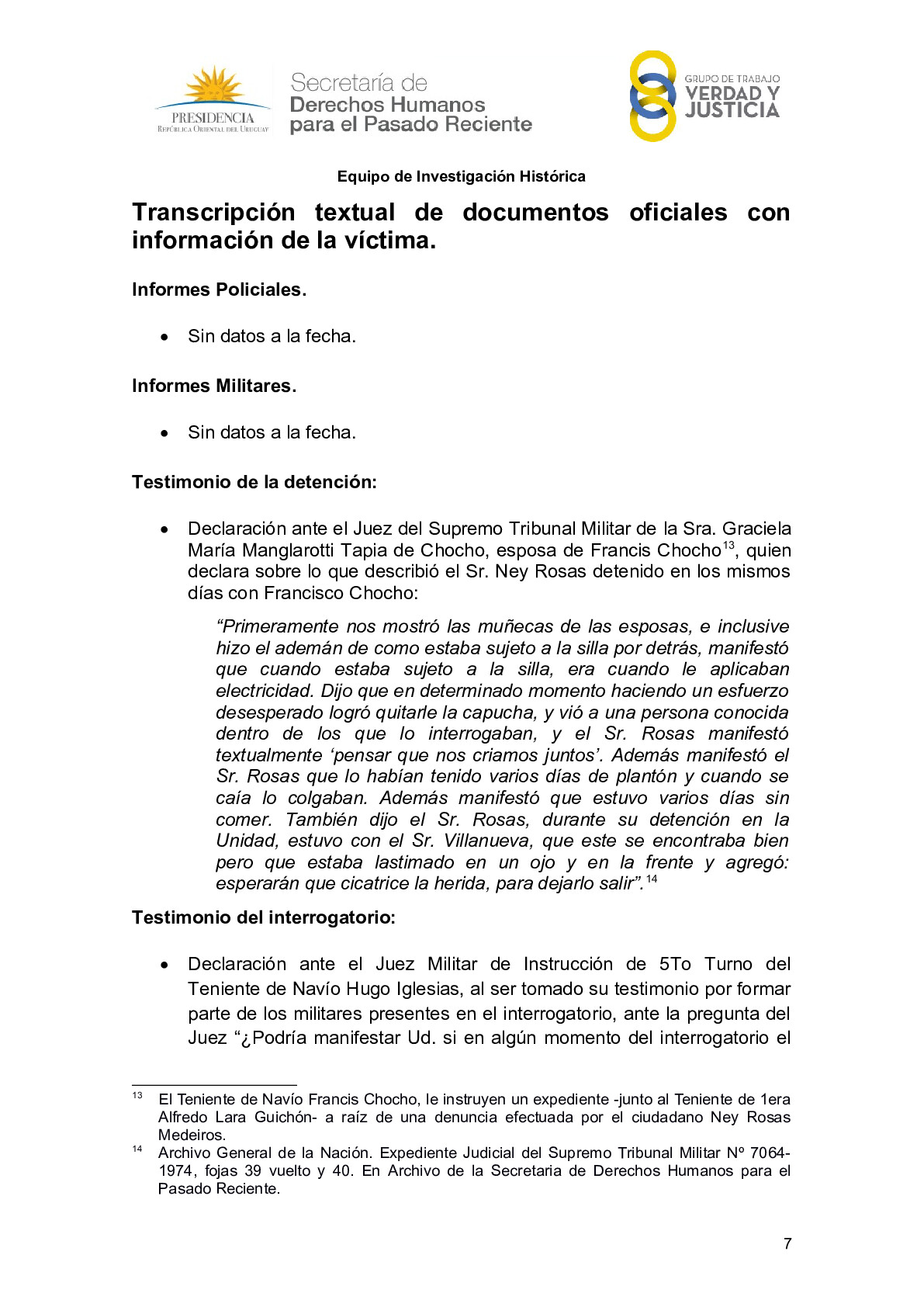 PRESIDENCIA
REPÚBLICA ORIENTAL DEL URUGUAY

Secretaría de
Derechos Humanos
para el Pasado Reciente

GRUPO DE TRABAJO
VERDAD Y
JUSTICIA

Equipo de Investigación Histórica

Transcripción textual de documentos oficiales con información de la víctima.

Informes Policiales.

• Sin datos a la fecha.

Informes Militares.

• Sin datos a la fecha.

Testimonio de la detención:

• Declaración ante el Juez del Supremo Tribunal Militar de la Sra. Graciela María Manglarotti Tapia de Chocho, esposa de Francis Chocho$^{13}$, quien declara sobre lo que describió el Sr. Ney Rosas detenido en los mismos días con Francisco Chocho:

“Primeramente nos mostró las muñecas de las esposas, e inclusive hizo el ademán de como estaba sujeto a la silla por detrás, manifestó que cuando estaba sujeto a la silla, era cuando le aplicaban electricidad. Dijo que en determinado momento haciendo un esfuerzo desesperado logró quitarle la capucha, y vió a una persona conocida dentro de los que lo interrogaban, y el Sr. Rosas manifestó textualmente ‘pensar que nos criamos juntos’. Además manifestó el Sr. Rosas que lo habían tenido varios días de plantón y cuando se caía lo colgaban. Además manifestó que estuvo varios días sin comer. También dijo el Sr. Rosas, durante su detención en la Unidad, estuvo con el Sr. Villanueva, que este se encontraba bien pero que estaba lastimado en un ojo y en la frente y agregó: esperarán que cicatrice la herida, para dejarlo salir”.$^{14}$

Testimonio del interrogatorio:

• Declaración ante el Juez Militar de Instrucción de 5To Turno del Teniente de Navío Hugo Iglesias, al ser tomado su testimonio por formar parte de los militares presentes en el interrogatorio, ante la pregunta del Juez “¿Podría manifestar Ud. si en algún momento del interrogatorio el

$^{13}$ El Teniente de Navío Francis Chocho, le instruyen un expediente -junto al Teniente de 1era Alfredo Lara Guichón- a raíz de una denuncia efectuada por el ciudadano Ney Rosas Medeiros.
$^{14}$ Archivo General de la Nación. Expediente Judicial del Supremo Tribunal Militar Nº 7064-1974, fojas 39 vuelto y 40. En Archivo de la Secretaria de Derechos Humanos para el Pasado Reciente.

7